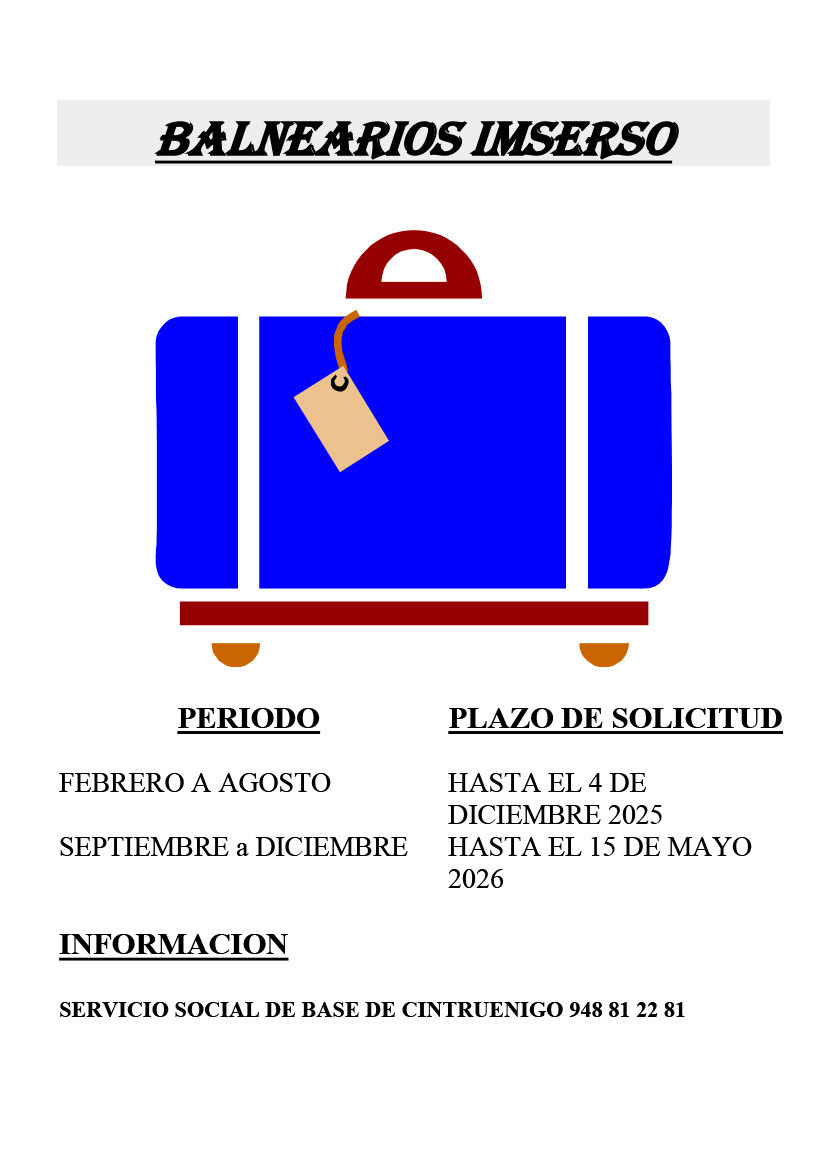 BALNEARIOS IMSERSO

| PERIODO | PLAZO DE SOLICITUD |
|---|---|
| FEBRERO A AGOSTO | HASTA EL 4 DE DICIEMBRE 2025 |
| SEPTIEMBRE a DICIEMBRE | HASTA EL 15 DE MAYO 2026 |

INFORMACION

SERVICIO SOCIAL DE BASE DE CINTRUENIGO 948 81 22 81